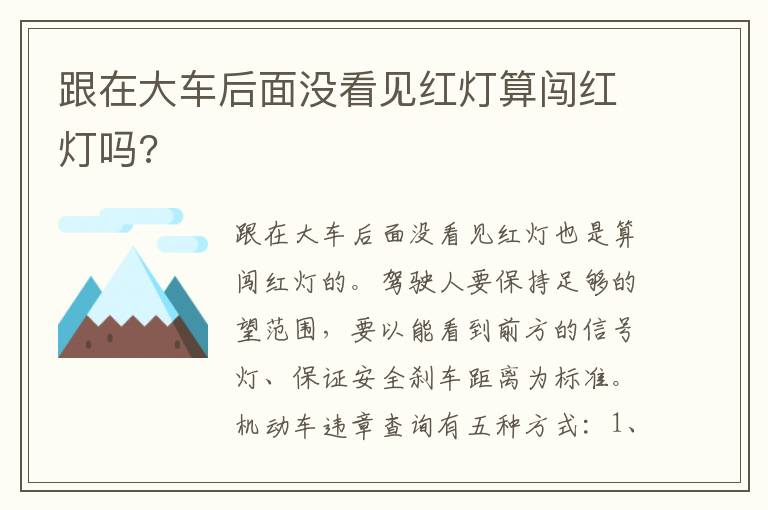 跟在大车后面没看见红灯算闯红灯吗?

跟在大车后面没看见红灯也是算闯红灯的。驾驶人要保持足够的望范围，要以能看到前方的信号灯、保证安全刹车距离为标准。机动车违章查询有五种方式：1、